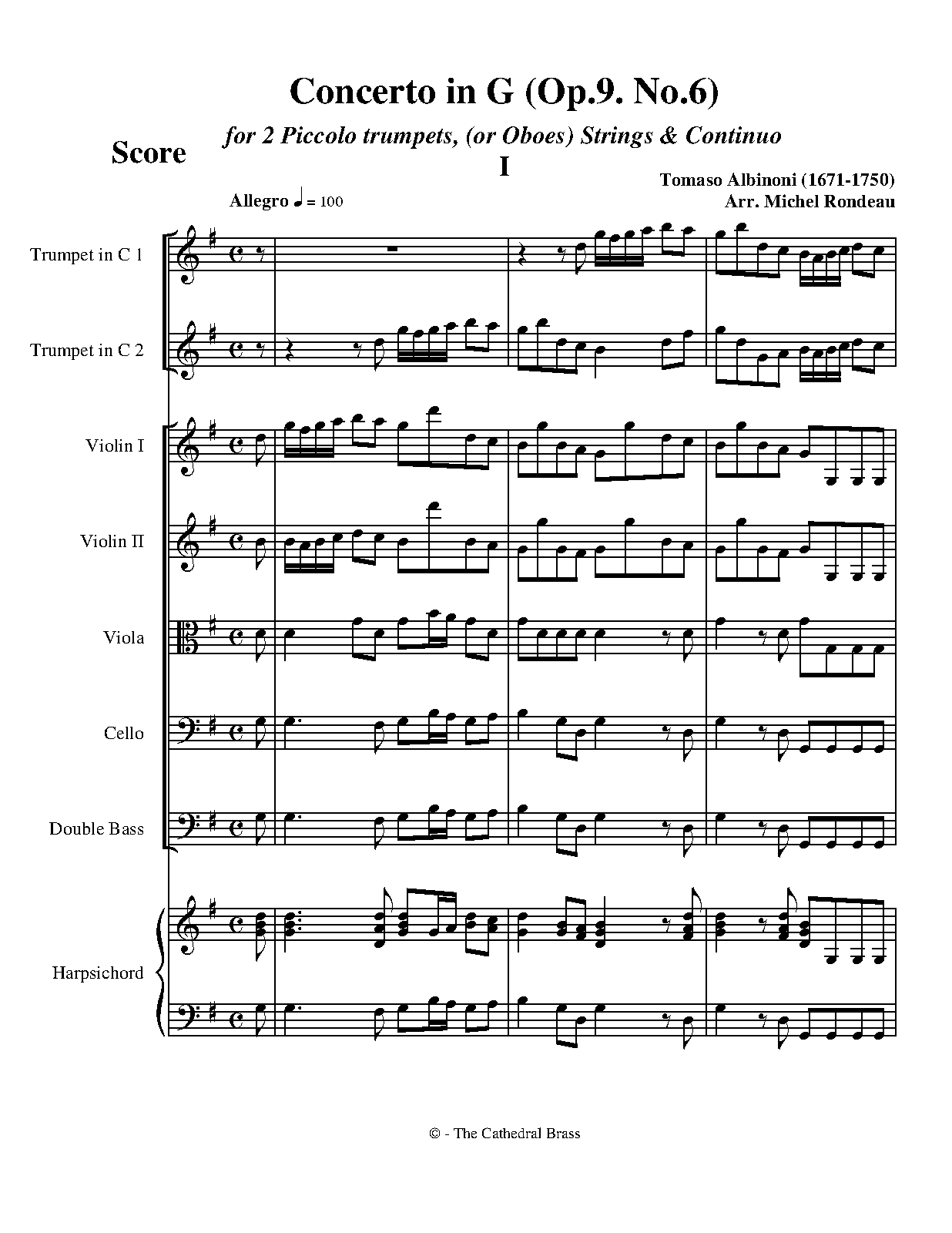 Concerto in G (Op.9. No.6)

for 2 Piccolo trumpets, (or Oboes) Strings & Continuo

Score

I

Tomaso Albinoni (1671-1750)
Arr. Michel Rondeau

Allegro ♩ = 100

Trumpet in C 1

Trumpet in C 2

Violin I

Violin II

Viola

Cello

Double Bass

Harpsichord

© - The Cathedral Brass